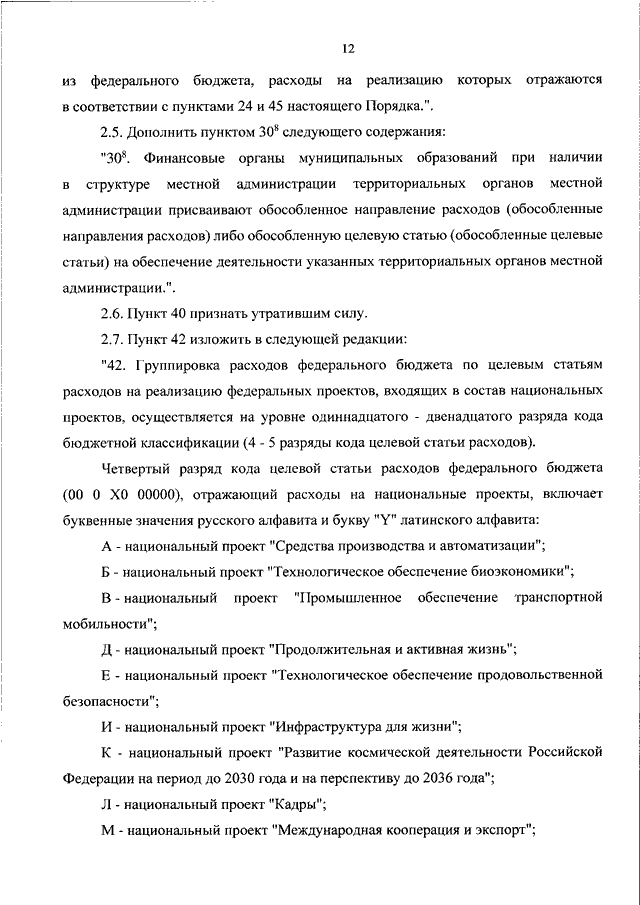 12

из федерального бюджета, расходы на реализацию которых отражаются в соответствии с пунктами 24 и 45 настоящего Порядка.".

2.5. Дополнить пунктом $30^8$ следующего содержания:

"$30^8$. Финансовые органы муниципальных образований при наличии в структуре местной администрации территориальных органов местной администрации присваивают обособленное направление расходов (обособленные направления расходов) либо обособленную целевую статью (обособленные целевые статьи) на обеспечение деятельности указанных территориальных органов местной администрации.".

2.6. Пункт 40 признать утратившим силу.

2.7. Пункт 42 изложить в следующей редакции:

"42. Группировка расходов федерального бюджета по целевым статьям расходов на реализацию федеральных проектов, входящих в состав национальных проектов, осуществляется на уровне одиннадцатого - двенадцатого разряда кода бюджетной классификации (4 - 5 разряды кода целевой статьи расходов).

Четвертый разряд кода целевой статьи расходов федерального бюджета (00 0 X0 00000), отражающий расходы на национальные проекты, включает буквенные значения русского алфавита и букву "Y" латинского алфавита:

А - национальный проект "Средства производства и автоматизации";

Б - национальный проект "Технологическое обеспечение биоэкономики";

В - национальный проект "Промышленное обеспечение транспортной мобильности";

Д - национальный проект "Продолжительная и активная жизнь";

Е - национальный проект "Технологическое обеспечение продовольственной безопасности";

И - национальный проект "Инфраструктура для жизни";

К - национальный проект "Развитие космической деятельности Российской Федерации на период до 2030 года и на перспективу до 2036 года";

Л - национальный проект "Кадры";

М - национальный проект "Международная кооперация и экспорт";